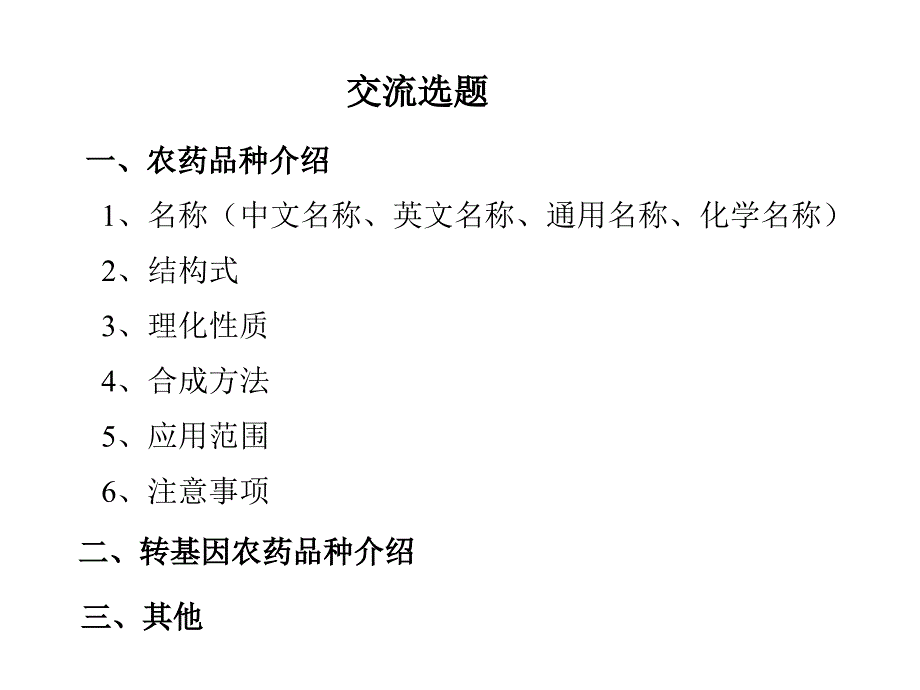 交流选题

一、农药品种介绍

1、名称（中文名称、英文名称、通用名称、化学名称）

2、结构式

3、理化性质

4、合成方法

5、应用范围

6、注意事项

二、转基因农药品种介绍

三、其他